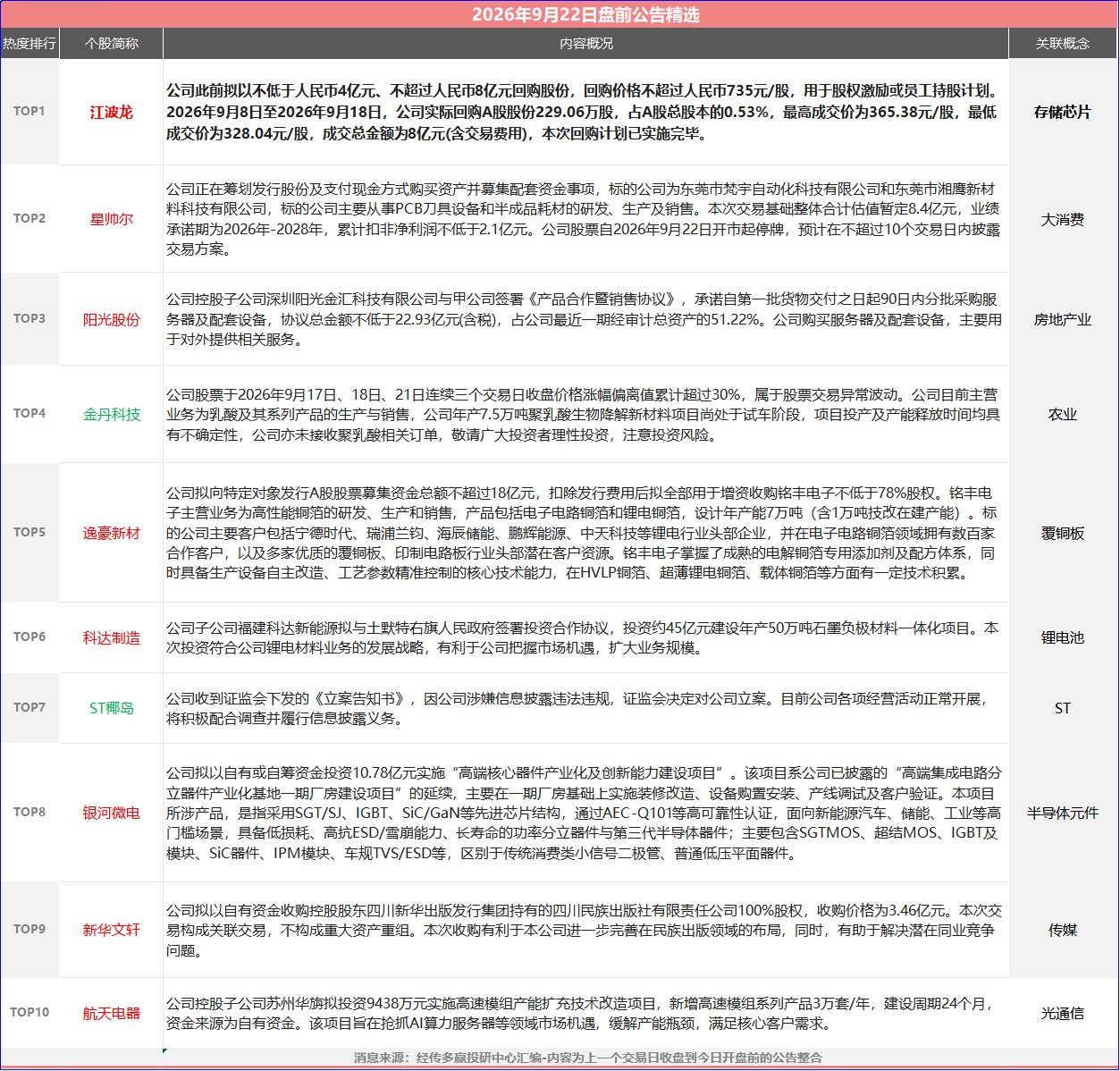 2026年9月22日盘前公告精选

| 热度排行 | 个股简称 | 内容概况 | 关联概念 |
|---|---|---|---|
| TOP1 | 江波龙 | 公司此前拟以不低于人民币4亿元、不超过人民币8亿元回购股份，回购价格不超过人民币735元/股，用于股权激励或员工持股计划。2026年9月8日至2026年9月18日，公司实际回购A股股份229.06万股，占A股总股本的0.53%，最高成交价为365.38元/股，最低成交价为328.04元/股，成交总金额为8亿元(含交易费用)，本次回购计划已实施完毕。 | 存储芯片 |
| TOP2 | 星帅尔 | 公司正在筹划发行股份及支付现金方式购买资产并募集配套资金事项，标的公司为东莞市梵宇自动化科技有限公司和东莞市湘鹰新材料科技有限公司，标的公司主要从事PCB刀具设备和半成品耗材的研发、生产及销售。本次交易基础整体合计估值暂定8.4亿元，业绩承诺期为2026年-2028年，累计扣非净利润不低于2.1亿元。公司股票自2026年9月22日开市起停牌，预计在不超过10个交易日内披露交易方案。 | 大消费 |
| TOP3 | 阳光股份 | 公司控股子公司深圳阳光金汇科技有限公司与甲公司签署《产品合作暨销售协议》，承诺自第一批货物交付之日起90日内分批采购服务器及配套设备，协议总金额不低于22.93亿元(含税)，占公司最近一期经审计总资产的51.22%。公司购买服务器及配套设备，主要用于对外提供相关服务。 | 房地产业 |
| TOP4 | 金丹科技 | 公司股票于2026年9月17日、18日、21日连续三个交易日收盘价格涨幅偏离值累计超过30%，属于股票交易异常波动。公司目前主营业务为乳酸及其系列产品的生产与销售，公司年产7.5万吨聚乳酸生物降解新材料项目尚处于试车阶段，项目投产及产能释放时间均具有不确定性，公司亦未接收聚乳酸相关订单，敬请广大投资者理性投资，注意投资风险。 | 农业 |
| TOP5 | 逸豪新材 | 公司拟向特定对象发行A股股票募集资金总额不超过18亿元，扣除发行费用后拟全部用于增资收购铭丰电子不低于78%股权。铭丰电子主营业务为高性能铜箔的研发、生产和销售，产品包括电子电路铜箔和锂电铜箔，设计年产能7万吨（含1万吨技改在建产能）。标的公司主要客户包括宁德时代、瑞浦兰钧、海辰储能、鹏辉能源、中天科技等锂电行业头部企业，并在电子电路铜箔领域拥有数百家合作客户，以及多家优质的覆铜板、印制电路板行业头部潜在客户资源。铭丰电子掌握了成熟的电解铜箔专用添加剂及配方体系，同时具备生产设备自主改造、工艺参数精准控制的核心技术能力，在HVLP铜箔、超薄锂电铜箔、载体铜箔等方面有一定技术积累。 | 覆铜板 |
| TOP6 | 科达制造 | 公司子公司福建科达新能源拟与土默特右旗人民政府签署投资合作协议，投资约45亿元建设年产50万吨石墨负极材料一体化项目。本次投资符合公司锂电材料业务的发展战略，有利于公司把握市场机遇，扩大业务规模。 | 锂电池 |
| TOP7 | ST椰岛 | 公司收到证监会下发的《立案告知书》，因公司涉嫌信息披露违法违规，证监会决定对公司立案。目前公司各项经营活动正常开展，将积极配合调查并履行信息披露义务。 | ST |
| TOP8 | 银河微电 | 公司拟以自有或自筹资金投资10.78亿元实施“高端核心器件产业化及创新能力建设项目”。该项目系公司已披露的“高端集成电路分立器件产业化基地一期厂房建设项目”的延续，主要在一期厂房基础上实施装修改造、设备购置安装、产线调试及客户验证。本项目所涉产品，是指采用SGT/SJ、IGBT、SiC/GaN等先进芯片结构，通过AEC-Q101等高可靠性认证，面向新能源汽车、储能、工业等高门槛场景，具备低损耗、高抗ESD/雪崩能力、长寿命的功率分立器件与第三代半导体器件；主要包含SGTMOS、超结MOS、IGBT及模块、SiC器件、IPM模块、车规TVS/ESD等，区别于传统消费类小信号二极管、普通低压平面器件。 | 半导体元件 |
| TOP9 | 新华文轩 | 公司拟以自有资金收购控股股东四川新华出版发行集团持有的四川民族出版社有限责任公司100%股权，收购价格为3.46亿元。本次交易构成关联交易，不构成重大资产重组。本次收购有利于本公司进一步完善在民族出版领域的布局，同时，有助于解决潜在同业竞争问题。 | 传媒 |
| TOP10 | 航天电器 | 公司控股子公司苏州华旃拟投资9438万元实施高速模组产能扩充技术改造项目，新增高速模组系列产品3万套/年，建设周期24个月，资金来源为自有资金。该项目旨在抢抓AI算力服务器等领域市场机遇，缓解产能瓶颈，满足核心客户需求。 | 光通信 |

消息来源：经传多赢投研中心汇编-内容为上一个交易日收盘到今日开盘前的公告整合